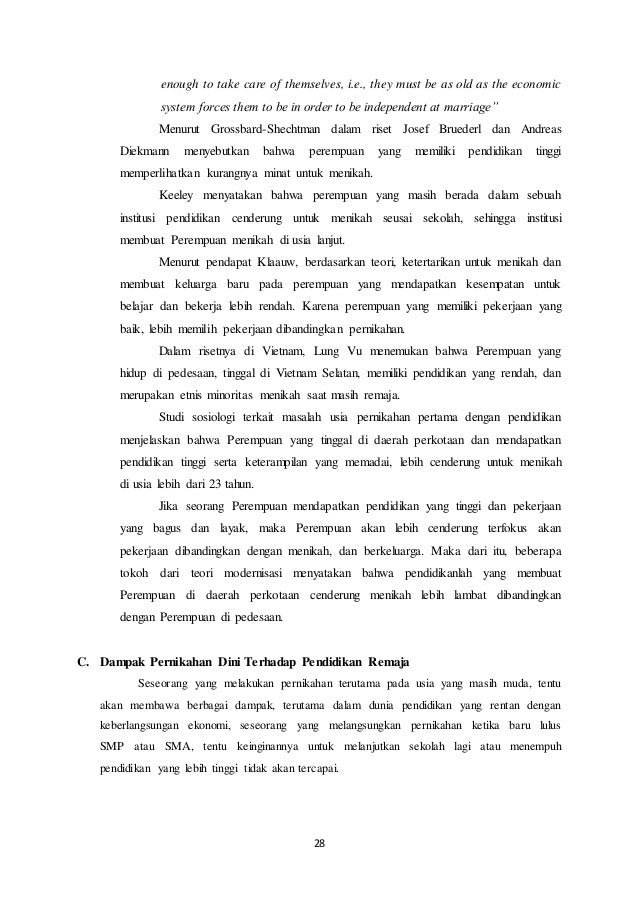 enough to take care of themselves, i.e., they must be as old as the economic system forces them to be in order to be independent at marriage"

Menurut Grossbard-Shechtman dalam riset Josef Bruederl dan Andreas Diekmann menyebutkan bahwa perempuan yang memiliki pendidikan tinggi memperlihatkan kurangnya minat untuk menikah.

Keeley menyatakan bahwa perempuan yang masih berada dalam sebuah institusi pendidikan cenderung untuk menikah seusai sekolah, sehingga institusi membuat Perempuan menikah di usia lanjut.

Menurut pendapat Klaauw, berdasarkan teori, ketertarikan untuk menikah dan membuat keluarga baru pada perempuan yang mendapatkan kesempatan untuk belajar dan bekerja lebih rendah. Karena perempuan yang memiliki pekerjaan yang baik, lebih memilih pekerjaan dibandingkan pernikahan.

Dalam risetnya di Vietnam, Lung Vu menemukan bahwa Perempuan yang hidup di pedesaan, tinggal di Vietnam Selatan, memiliki pendidikan yang rendah, dan merupakan etnis minoritas menikah saat masih remaja.

Studi sosiologi terkait masalah usia pernikahan pertama dengan pendidikan menjelaskan bahwa Perempuan yang tinggal di daerah perkotaan dan mendapatkan pendidikan tinggi serta keterampilan yang memadai, lebih cenderung untuk menikah di usia lebih dari 23 tahun.

Jika seorang Perempuan mendapatkan pendidikan yang tinggi dan pekerjaan yang bagus dan layak, maka Perempuan akan lebih cenderung terfokus akan pekerjaan dibandingkan dengan menikah, dan berkeluarga. Maka dari itu, beberapa tokoh dari teori modernisasi menyatakan bahwa pendidikanlah yang membuat Perempuan di daerah perkotaan cenderung menikah lebih lambat dibandingkan dengan Perempuan di pedesaan.

C. Dampak Pernikahan Dini Terhadap Pendidikan Remaja

Seseorang yang melakukan pernikahan terutama pada usia yang masih muda, tentu akan membawa berbagai dampak, terutama dalam dunia pendidikan yang rentan dengan keberlangsungan ekonomi, seseorang yang melangsungkan pernikahan ketika baru lulus SMP atau SMA, tentu keinginannya untuk melanjutkan sekolah lagi atau menempuh pendidikan yang lebih tinggi tidak akan tercapai.

28